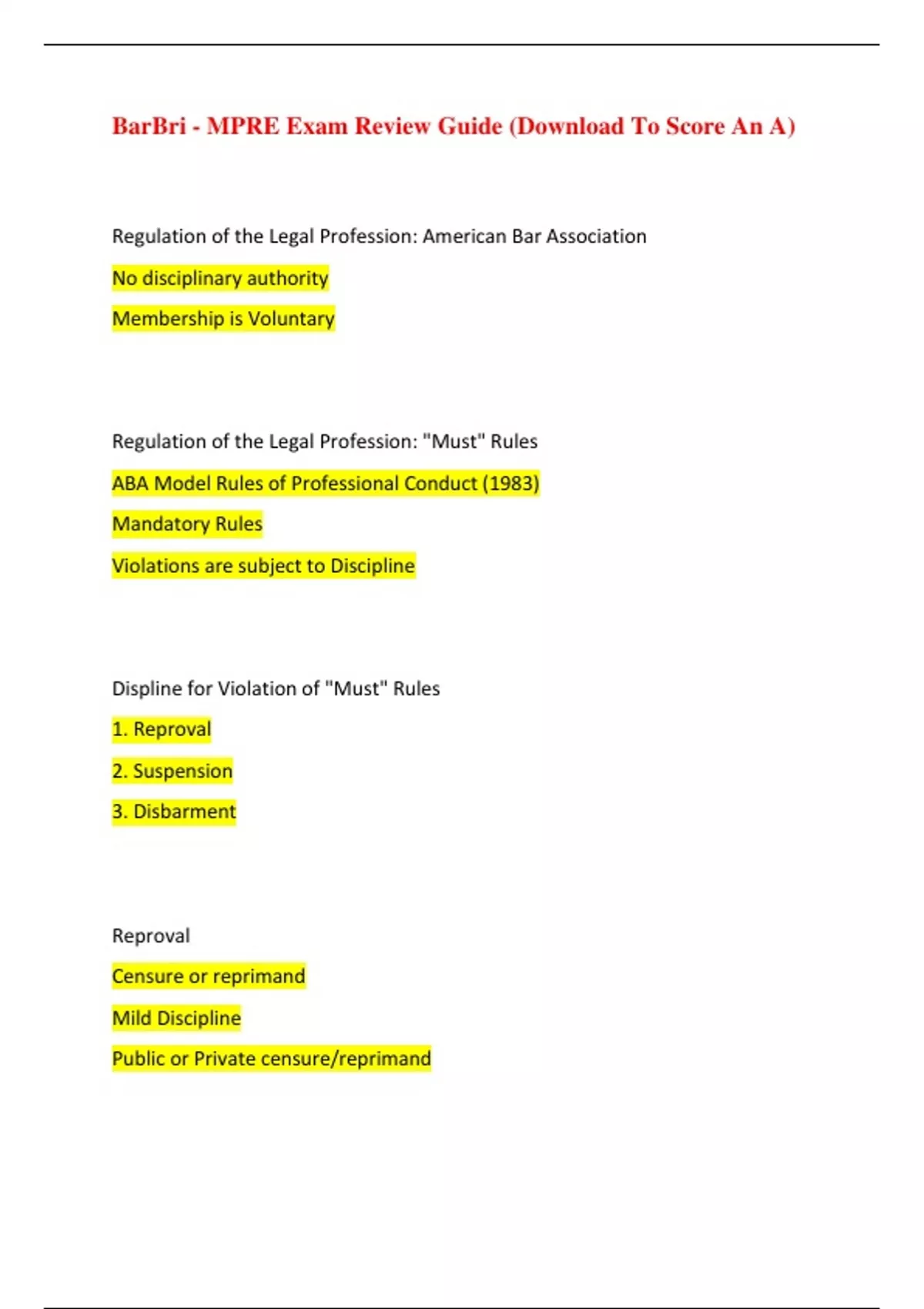 BarBri - MPRE Exam Review Guide (Download To Score An A)

Regulation of the Legal Profession: American Bar Association

No disciplinary authority

Membership is Voluntary

Regulation of the Legal Profession: "Must" Rules

ABA Model Rules of Professional Conduct (1983)

Mandatory Rules

Violations are subject to Discipline

Displine for Violation of "Must" Rules

1. Reproval

2. Suspension

3. Disbarment

Reproval

Censure or reprimand

Mild Discipline

Public or Private censure/reprimand